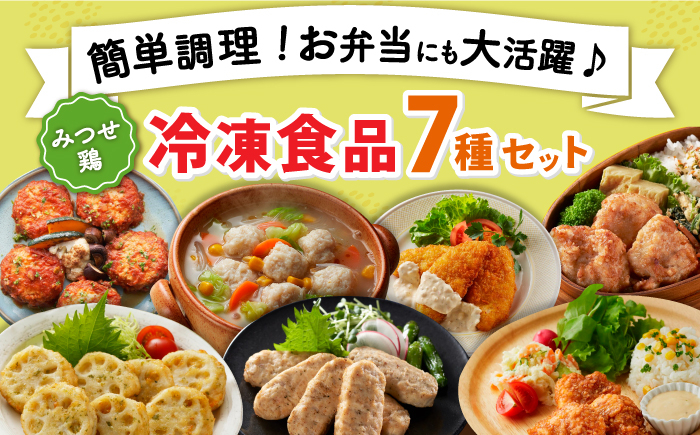 簡単調理！お弁当にも大活躍♪

みつせ鶏

冷凍食品7種セット